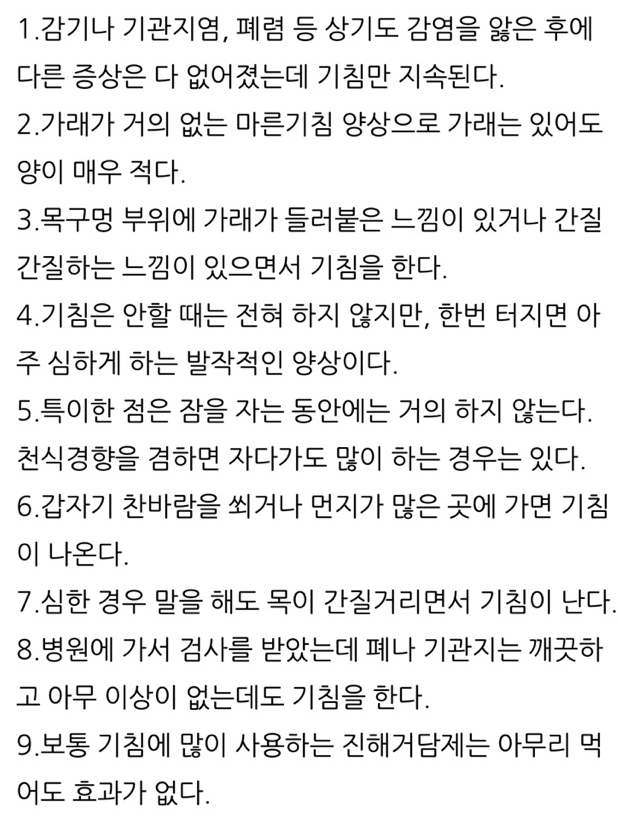 1.감기나 기관지염, 폐렴 등 상기도 감염을 앓은 후에 다른 증상은 다 없어졌는데 기침만 지속된다.
2.가래가 거의 없는 마른기침 양상으로 가래는 있어도 양이 매우 적다.
3.목구멍 부위에 가래가 들러붙은 느낌이 있거나 간질간질하는 느낌이 있으면서 기침을 한다.
4.기침은 안할 때는 전혀 하지 않지만, 한번 터지면 아주 심하게 하는 발작적인 양상이다.
5.특이한 점은 잠을 자는 동안에는 거의 하지 않는다. 천식경향을 겸하면 자다가도 많이 하는 경우는 있다.
6.갑자기 찬바람을 쐬거나 먼지가 많은 곳에 가면 기침이 나온다.
7.심한 경우 말을 해도 목이 간질거리면서 기침이 난다.
8.병원에 가서 검사를 받았는데 폐나 기관지는 깨끗하고 아무 이상이 없는데도 기침을 한다.
9.보통 기침에 많이 사용하는 진해거담제는 아무리 먹어도 효과가 없다.